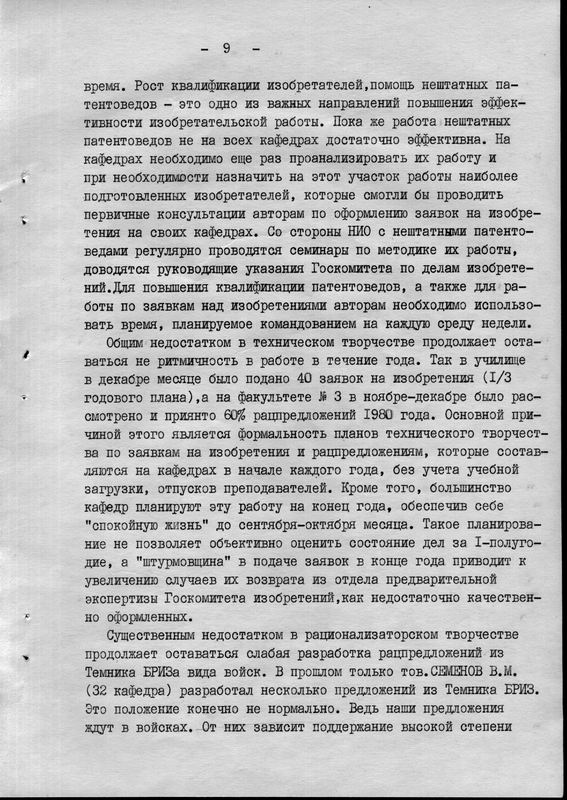 - 9 -

время. Рост квалификации изобретателей,помощь нештатных патентоведов - это одно из важных направлений повышения эффективности изобретательской работы. Пока же работа нештатных патентоведов не на всех кафедрах достаточно эффективна. На кафедрах необходимо еще раз проанализировать их работу и при необходимости назначить на этот участок работы наиболее подготовленных изобретателей, которые смогли бы проводить первичные консультации авторам по оформлению заявок на изобретения на своих кафедрах. Со стороны НИО с нештатными патентоведами регулярно проводятся семинары по методике их работы, доводятся руководящие указания Госкомитета по делам изобретений.Для повышения квалификации патентоведов, а также для работы по заявкам над изобретениями авторам необходимо использовать время, планируемое командованием на каждую среду недели.

Общим недостатком в техническом творчестве продолжает оставаться не ритмичность в работе в течение года. Так в училище в декабре месяце было подано 40 заявок на изобретения (I/3 годового плана),а на факультете № 3 в ноябре-декабре было рассмотрено и принято 60% рацпредложений 1980 года. Основной причиной этого является формальность планов технического творчества по заявкам на изобретения и рацпредложениям, которые составляются на кафедрах в начале каждого года, без учета учебной загрузки, отпусков преподавателей. Кроме того, большинство кафедр планируют эту работу на конец года, обеспечив себе "спокойную жизнь" до сентября-октября месяца. Такое планирование не позволяет объективно оценить состояние дел за I-полугодие, а "штурмовщина" в подаче заявок в конце года приводит к увеличению случаев их возврата из отдела предварительной экспертизы Госкомитета изобретений,как недостаточно качественно оформленных.

Существенным недостатком в рационализаторском творчестве продолжает оставаться слабая разработка рацпредложений из Темника БРИЗа вида войск. В прошлом только тов.СЕМЕНОВ В.М. (32 кафедра) разработал несколько предложений из Темника БРИЗ. Это положение конечно не нормально. Ведь наши предложения ждут в войсках. От них зависит поддержание высокой степени